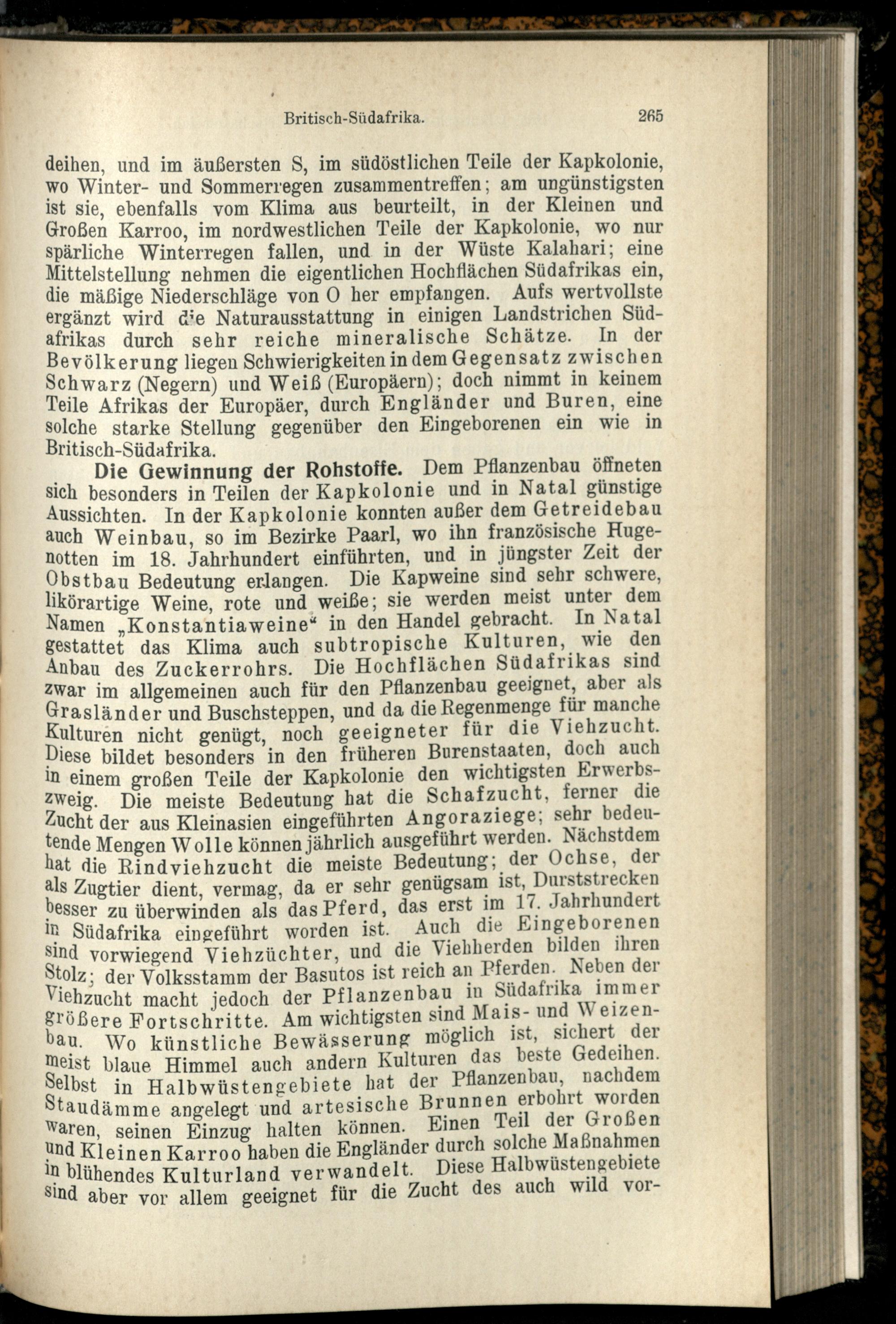 Britisch-Südafrika. 265

deihen, und im äußersten S, im südöstlichen Teile der Kapkolonie, wo Winter- und Sommerregen zusammentreffen; am ungünstigsten ist sie, ebenfalls vom Klima aus beurteilt, in der Kleinen und Großen Karroo, im nordwestlichen Teile der Kapkolonie, wo nur spärliche Winterregen fallen, und in der Wüste Kalahari; eine Mittelstellung nehmen die eigentlichen Hochflächen Südafrikas ein, die mäßige Niederschläge von O her empfangen. Aufs wertvollste ergänzt wird die Naturausstattung in einigen Landstrichen Südafrikas durch sehr reiche mineralische Schätze. In der Bevölkerung liegen Schwierigkeiten in dem Gegensatz zwischen Schwarz (Negern) und Weiß (Europäern); doch nimmt in keinem Teile Afrikas der Europäer, durch Engländer und Buren, eine solche starke Stellung gegenüber den Eingeborenen ein wie in Britisch-Südafrika.

Die Gewinnung der Rohstoffe. Dem Pflanzenbau öffneten sich besonders in Teilen der Kapkolonie und in Natal günstige Aussichten. In der Kapkolonie konnten außer dem Getreidebau auch Weinbau, so im Bezirke Paarl, wo ihn französische Hugenotten im 18. Jahrhundert einführten, und in jüngster Zeit der Obstbau Bedeutung erlangen. Die Kapweine sind sehr schwere, likörartige Weine, rote und weiße; sie werden meist unter dem Namen „Konstantiaweine“ in den Handel gebracht. In Natal gestattet das Klima auch subtropische Kulturen, wie den Anbau des Zuckerrohrs. Die Hochflächen Südafrikas sind zwar im allgemeinen auch für den Pflanzenbau geeignet, aber als Grasländer und Buschsteppen, und da die Regenmenge für manche Kulturen nicht genügt, noch geeigneter für die Viehzucht. Diese bildet besonders in den früheren Burenstaaten, doch auch in einem großen Teile der Kapkolonie den wichtigsten Erwerbszweig. Die meiste Bedeutung hat die Schafzucht, ferner die Zucht der aus Kleinasien eingeführten Angoraziege; sehr bedeutende Mengen Wolle können jährlich ausgeführt werden. Nächstdem hat die Rindviehzucht die meiste Bedeutung; der Ochse, der als Zugtier dient, vermag, da er sehr genügsam ist, Durststrecken besser zu überwinden als das Pferd, das erst im 17. Jahrhundert in Südafrika eingeführt worden ist. Auch die Eingeborenen sind vorwiegend Viehzüchter, und die Viehherden bilden ihren Stolz; der Volksstamm der Basutos ist reich an Pferden. Neben der Viehzucht macht jedoch der Pflanzenbau in Südafrika immer größere Fortschritte. Am wichtigsten sind Mais- und Weizenbau. Wo künstliche Bewässerung möglich ist, sichert der meist blaue Himmel auch andern Kulturen das beste Gedeihen. Selbst in Halbwüstengebiete hat der Pflanzenbau, nachdem Staudämme angelegt und artesische Brunnen erbohrt worden waren, seinen Einzug halten können. Einen Teil der Großen und Kleinen Karroo haben die Engländer durch solche Maßnahmen in blühendes Kulturland verwandelt. Diese Halbwüstengebiete sind aber vor allem geeignet für die Zucht des auch wild vor-